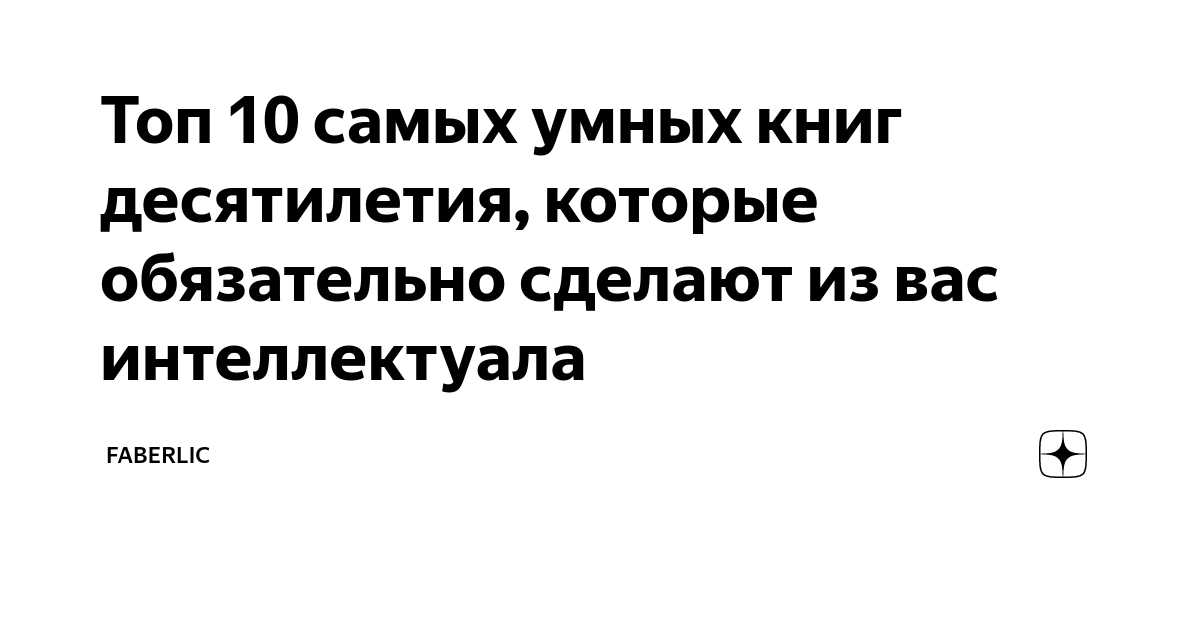 Топ 10 самых умных книг десятилетия, которые обязательно сделают из вас интеллектуала

FABERLIC